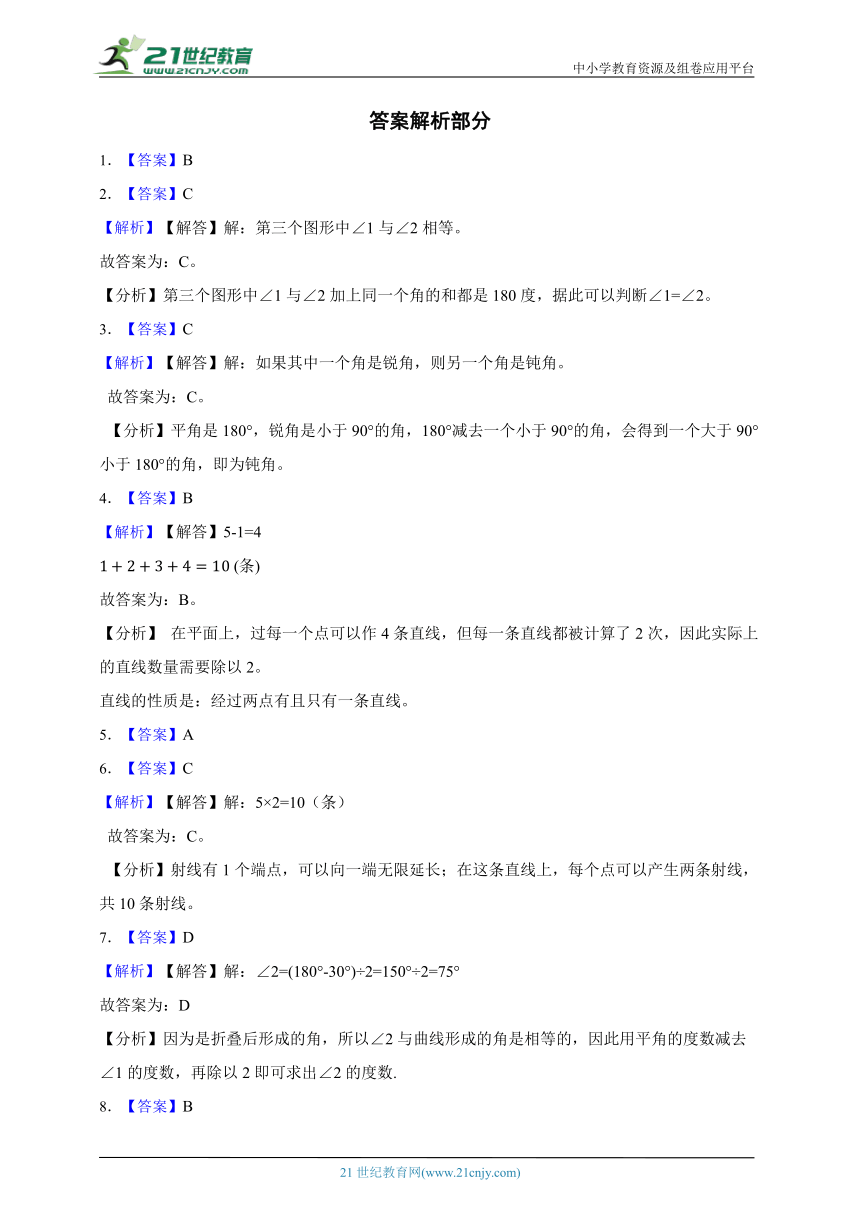 21世纪教育
www.21cnjy.com
中小学教育资源及组卷应用平台

答案解析部分

1. 【答案】B

2. 【答案】C

【解析】【解答】解：第三个图形中∠1 与∠2 相等。

故答案为：C。

【分析】第三个图形中∠1 与∠2 加上同一个角的和都是 180 度，据此可以判断∠1=∠2。

3. 【答案】C

【解析】【解答】解：如果其中一个角是锐角，则另一个角是钝角。

故答案为：C。

【分析】平角是 180°，锐角是小于 90°的角，180°减去一个小于 90°的角，会得到一个大于 90°小于 180°的角，即为钝角。

4. 【答案】B

【解析】【解答】5-1=4

$1+2+3+4=10$ (条)

故答案为：B。

【分析】 在平面上，过每一个点可以作 4 条直线，但每一条直线都被计算了 2 次，因此实际上的直线数量需要除以 2。

直线的性质是：经过两点有且只有一条直线。

5. 【答案】A

6. 【答案】C

【解析】【解答】解：5×2=10（条）

故答案为：C。

【分析】射线有 1 个端点，可以向一端无限延长；在这条直线上，每个点可以产生两条射线，共 10 条射线。

7. 【答案】D

【解析】【解答】解： ∠2=(180°-30°)÷2=150°÷2=75°

故答案为：D

【分析】因为是折叠后形成的角，所以∠2 与曲线形成的角是相等的，因此用平角的度数减去∠1 的度数，再除以 2 即可求出∠2 的度数.

8. 【答案】B

21 世纪教育网(www.21cnjy.com)